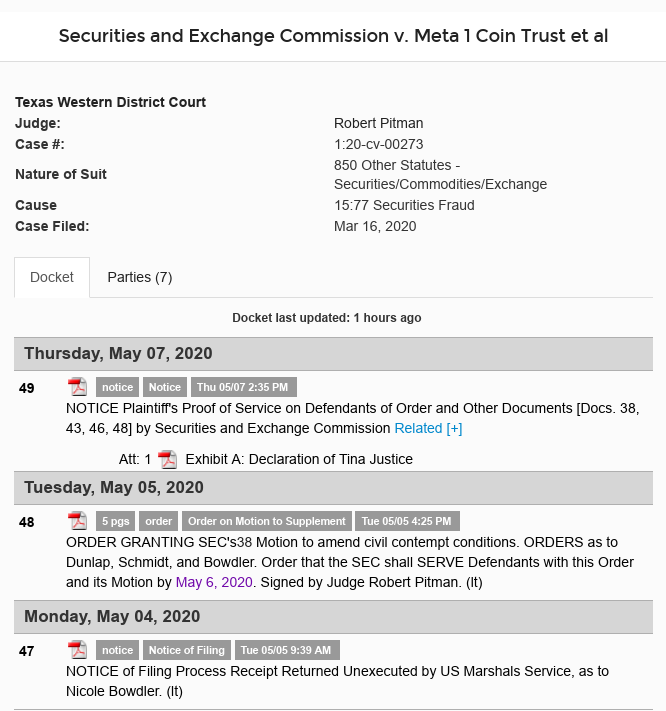 Securities and Exchange Commission v. Meta 1 Coin Trust et al

Texas Western District Court

| | |
|---|---|
| Judge: | Robert Pitman |
| Case #: | 1:20-cv-00273 |
| Nature of Suit | 850 Other Statutes - Securities/Commodities/Exchange |
| Cause | 15:77 Securities Fraud |
| Case Filed: | Mar 16, 2020 |

Docket Parties (7)

Docket last updated: 1 hours ago

Thursday, May 07, 2020

49 notice Notice Thu 05/07 2:35 PM
NOTICE Plaintiff's Proof of Service on Defendants of Order and Other Documents [Docs. 38, 43, 46, 48] by Securities and Exchange Commission Related [+]

Att: 1 Exhibit A: Declaration of Tina Justice

Tuesday, May 05, 2020

48 5 pgs order Order on Motion to Supplement Tue 05/05 4:25 PM
ORDER GRANTING SEC's38 Motion to amend civil contempt conditions. ORDERS as to Dunlap, Schmidt, and Bowdler. Order that the SEC shall SERVE Defendants with this Order and its Motion by May 6, 2020. Signed by Judge Robert Pitman. (lt)

Monday, May 04, 2020

47 notice Notice of Filing Tue 05/05 9:39 AM
NOTICE of Filing Process Receipt Returned Unexecuted by US Marshals Service, as to Nicole Bowdler. (lt)